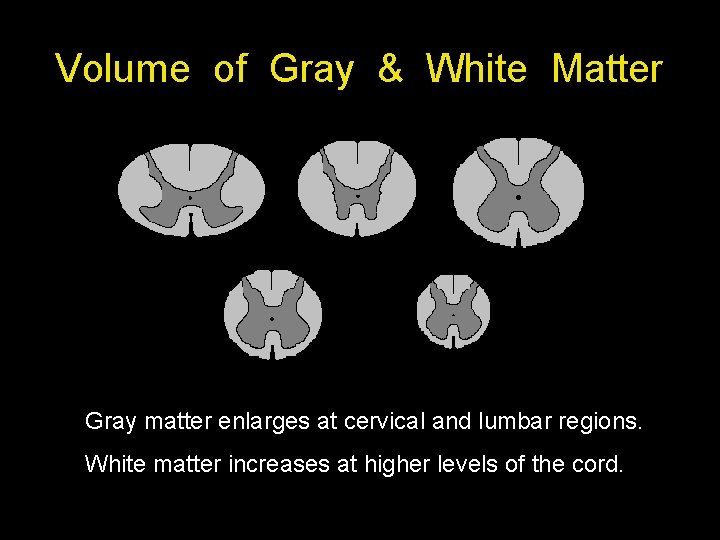 Volume of Gray & White Matter

Gray matter enlarges at cervical and lumbar regions.

White matter increases at higher levels of the cord.